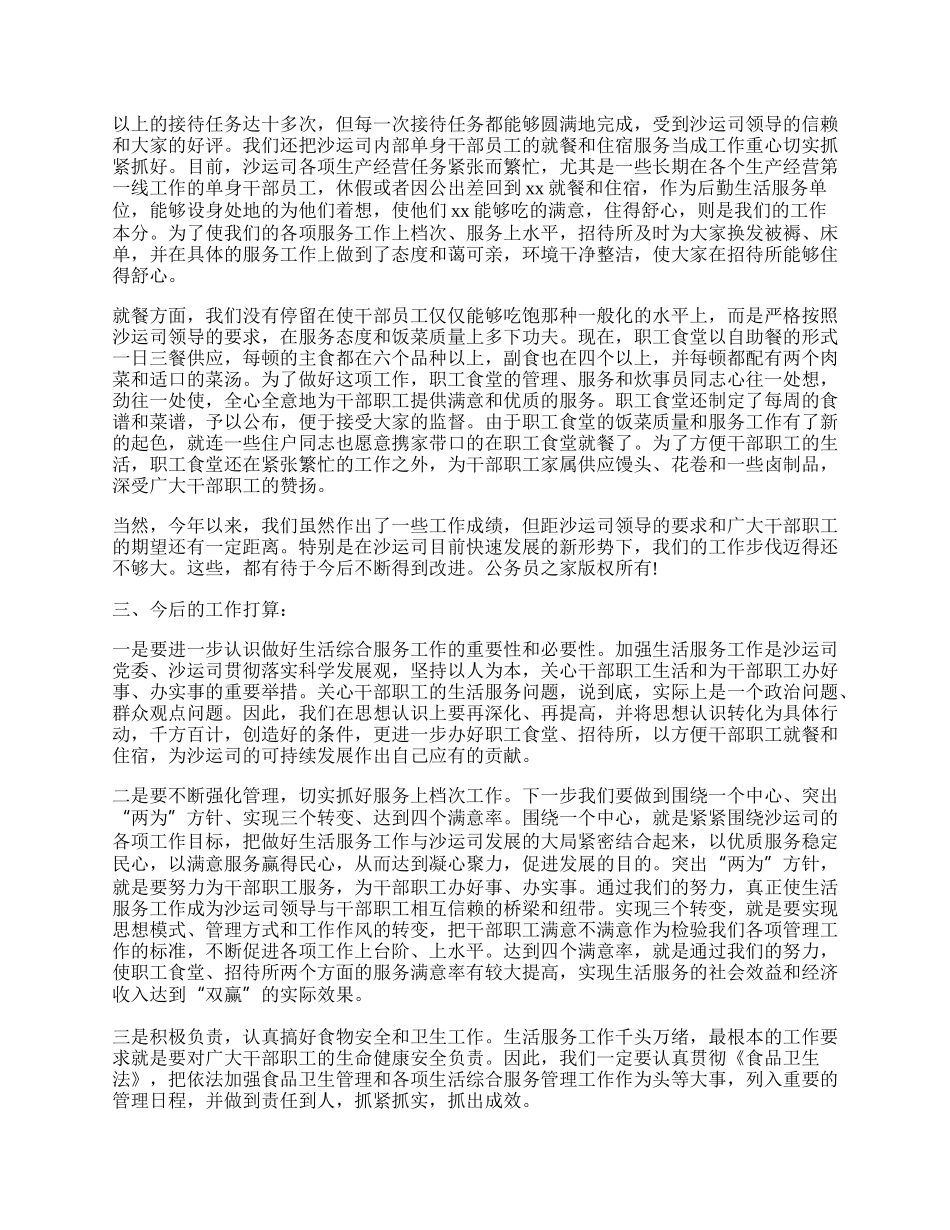 以上的接待任务达十多次，但每一次接待任务都能够圆满地完成，受到沙运司领导的信赖和大家的好评。我们还把沙运司内部单身干部员工的就餐和住宿服务当成工作重心切实抓紧抓好。目前，沙运司各项生产经营任务紧张而繁忙，尤其是一些长期在各个生产经营第一线工作的单身干部员工，休假或者因公出差回到xx就餐和住宿，作为后勤生活服务单位，能够设身处地的为他们着想，使他们xx能够吃的满意，住得舒心，则是我们的工作本分。为了使我们的各项服务工作上档次、服务上水平，招待所及时为大家换发被褥、床单，并在具体的服务工作上做到了态度和蔼可亲，环境干净整洁，使大家在招待所能够住得舒心。

就餐方面，我们没有停留在使干部员工仅仅能够吃饱那种一般化的水平上，而是严格按照沙运司领导的要求，在服务态度和饭菜质量上多下功夫。现在，职工食堂以自助餐的形式一日三餐供应，每顿的主食都在六个品种以上，副食也在四个以上，并每顿都配有两个肉菜和适口的菜汤。为了做好这项工作，职工食堂的管理、服务和炊事员同志心往一处想，劲往一处使，全心全意地为干部职工提供满意和优质的服务。职工食堂还制定了每周的食谱和菜谱，予以公布，便于接受大家的监督。由于职工食堂的饭菜质量和服务工作有了新的起色，就连一些住户同志也愿意携家带口的在职工食堂就餐了。为了方便干部职工的生活，职工食堂还在紧张繁忙的工作之外，为干部职工家属供应馒头、花卷和一些卤制品，深受广大干部职工的赞扬。

当然，今年以来，我们虽然作出了一些工作成绩，但距沙运司领导的要求和广大干部职工的期望还有一定距离。特别是在沙运司目前快速发展的新形势下，我们的工作步伐迈得还不够大。这些，都有待于今后不断得到改进。公务员之家版权所有!

三、今后的工作打算：

一是要进一步认识做好生活综合服务工作的重要性和必要性。加强生活服务工作是沙运司党委、沙运司贯彻落实科学发展观，坚持以人为本，关心干部职工生活和为干部职工办好事、办实事的重要举措。关心干部职工的生活服务问题，说到底，实际上是一个政治问题、群众观点问题。因此，我们在思想认识上要再深化、再提高，并将思想认识转化为具体行动，千方百计，创造好的条件，更进一步办好职工食堂、招待所，以方便干部职工就餐和住宿，为沙运司的可持续发展作出自己应有的贡献。

二是要不断强化管理，切实抓好服务上档次工作。下一步我们要做到围绕一个中心、突出“两为”方针、实现三个转变、达到四个满意率。围绕一个中心，就是紧紧围绕沙运司的各项工作目标，把做好生活服务工作与沙运司发展的大局紧密结合起来，以优质服务稳定民心，以满意服务赢得民心，从而达到凝心聚力，促进发展的目的。突出“两为”方针，就是要努力为干部职工服务，为干部职工办好事、办实事。通过我们的努力，真正使生活服务工作成为沙运司领导与干部职工相互信赖的桥梁和纽带。实现三个转变，就是要实现思想模式、管理方式和工作作风的转变，把干部职工满意不满意作为检验我们各项管理工作的标准，不断促进各项工作上台阶、上水平。达到四个满意率，就是通过我们的努力，使职工食堂、招待所两个方面的服务满意率有较大提高，实现生活服务的社会效益和经济收入达到“双赢”的实际效果。

三是积极负责，认真搞好食物安全和卫生工作。生活服务工作千头万绪，最根本的工作要求就是要对广大干部职工的生命健康安全负责。因此，我们一定要认真贯彻《食品卫生法》，把依法加强食品卫生管理和各项生活综合服务管理工作作为头等大事，列入重要的管理日程，并做到责任到人，抓紧抓实，抓出成效。